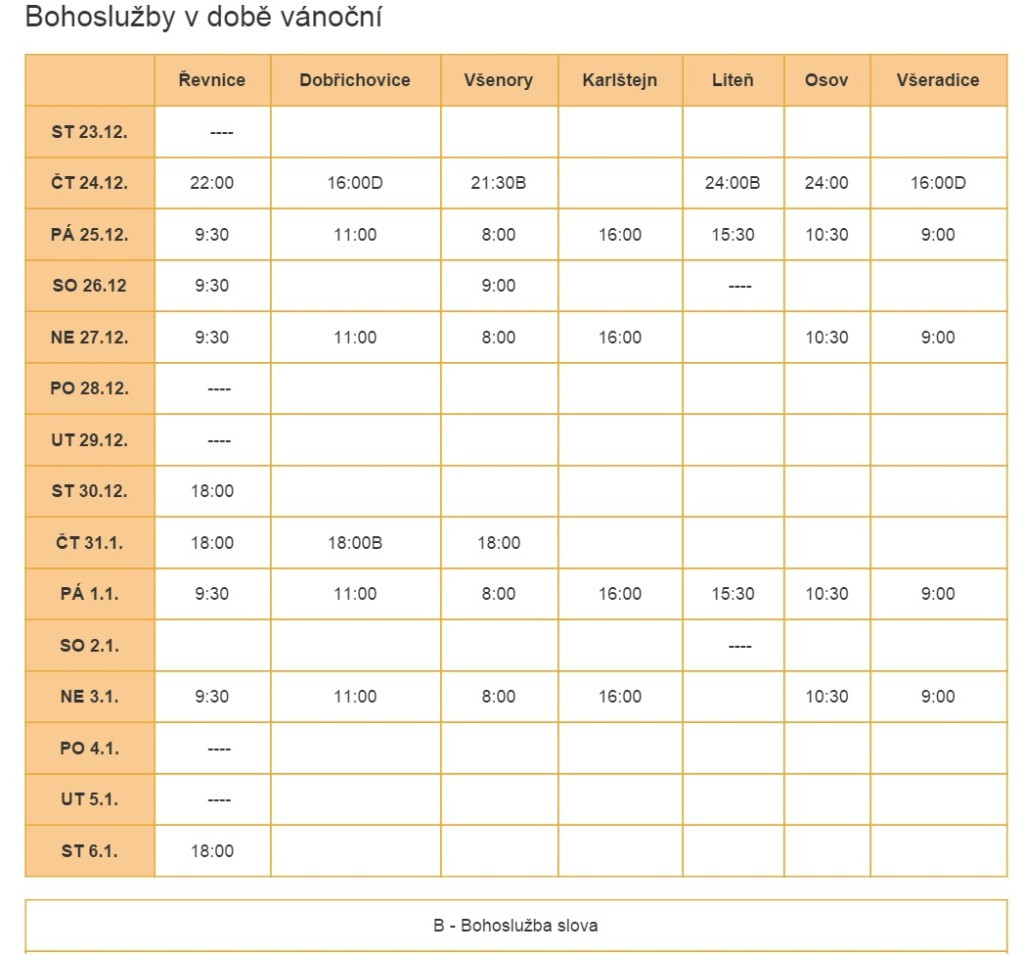 Bohoslužby v době vánoční

| | Řevnice | Dobřichovice | Všenory | Karlštejn | Liteň | Osov | Všeradice |
|---|---|---|---|---|---|---|---|
| ST 23.12. | ---- | | | | | | |
| ČT 24.12. | 22:00 | 16:00D | 21:30B | | 24:00B | 24:00 | 16:00D |
| PÁ 25.12. | 9:30 | 11:00 | 8:00 | 16:00 | 15:30 | 10:30 | 9:00 |
| SO 26.12 | 9:30 | | 9:00 | | ---- | | |
| NE 27.12. | 9:30 | 11:00 | 8:00 | 16:00 | | 10:30 | 9:00 |
| PO 28.12. | ---- | | | | | | |
| UT 29.12. | ---- | | | | | | |
| ST 30.12. | 18:00 | | | | | | |
| ČT 31.1. | 18:00 | 18:00B | 18:00 | | | | |
| PÁ 1.1. | 9:30 | 11:00 | 8:00 | 16:00 | 15:30 | 10:30 | 9:00 |
| SO 2.1. | | | | | ---- | | |
| NE 3.1. | 9:30 | 11:00 | 8:00 | 16:00 | | 10:30 | 9:00 |
| PO 4.1. | ---- | | | | | | |
| UT 5.1. | ---- | | | | | | |
| ST 6.1. | 18:00 | | | | | | |

B - Bohoslužba slova